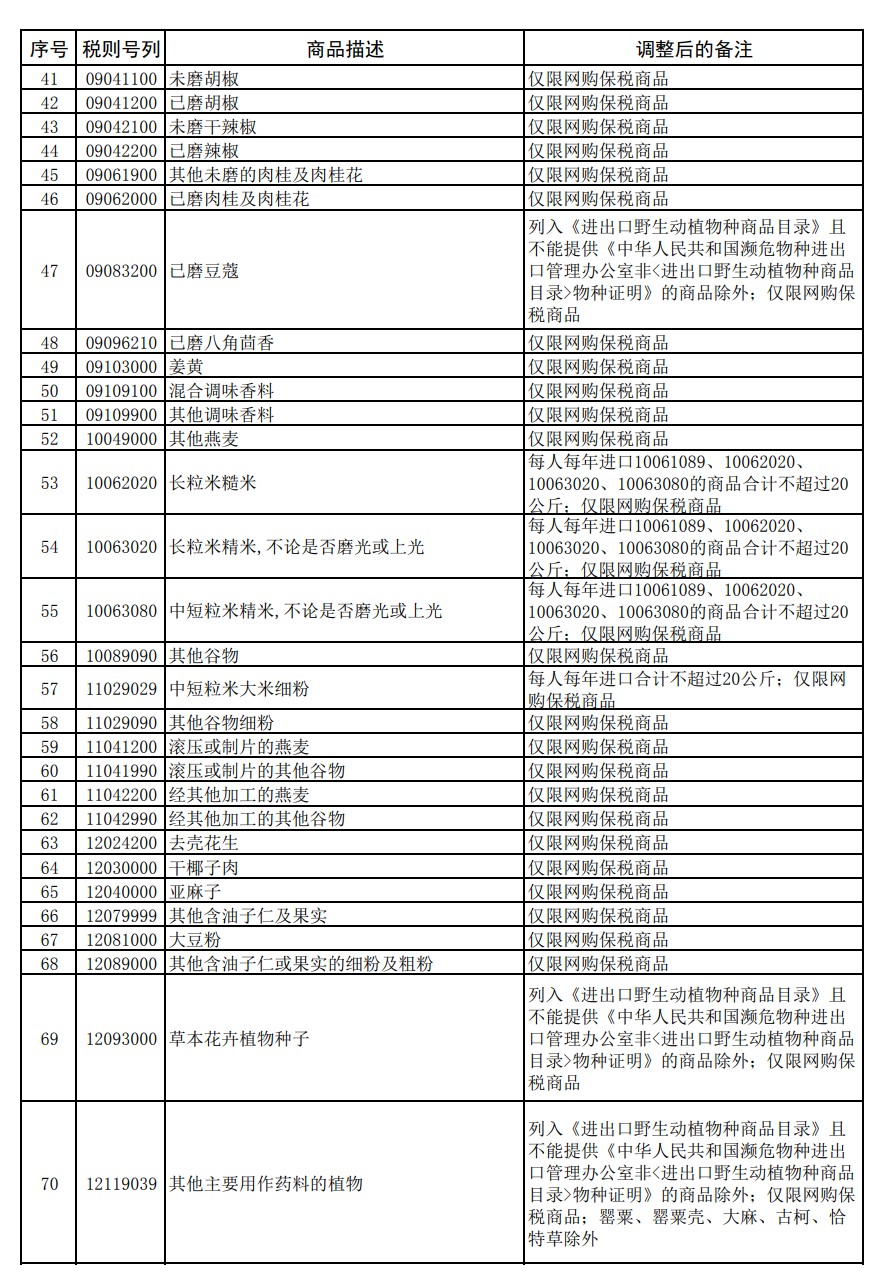 | 序号 | 税则号列 | 商品描述 | 调整后的备注 |
|---|---|---|---|
| 41 | 09041100 | 未磨胡椒 | 仅限网购保税商品 |
| 42 | 09041200 | 已磨胡椒 | 仅限网购保税商品 |
| 43 | 09042100 | 未磨干辣椒 | 仅限网购保税商品 |
| 44 | 09042200 | 已磨辣椒 | 仅限网购保税商品 |
| 45 | 09061900 | 其他未磨的肉桂及肉桂花 | 仅限网购保税商品 |
| 46 | 09062000 | 已磨肉桂及肉桂花 | 仅限网购保税商品 |
| 47 | 09083200 | 已磨豆蔻 | 列入《进出口野生动植物种商品目录》且不能提供《中华人民共和国濒危物种进出口管理办公室非<进出口野生动植物种商品目录>物种证明》的商品除外；仅限网购保税商品 |
| 48 | 09096210 | 已磨八角茴香 | 仅限网购保税商品 |
| 49 | 09103000 | 姜黄 | 仅限网购保税商品 |
| 50 | 09109100 | 混合调味香料 | 仅限网购保税商品 |
| 51 | 09109900 | 其他调味香料 | 仅限网购保税商品 |
| 52 | 10049000 | 其他燕麦 | 仅限网购保税商品 |
| 53 | 10062020 | 长粒米糙米 | 每人每年进口10061089、10062020、10063020、10063080的商品合计不超过20公斤；仅限网购保税商品 |
| 54 | 10063020 | 长粒米精米,不论是否磨光或上光 | 每人每年进口10061089、10062020、10063020、10063080的商品合计不超过20公斤；仅限网购保税商品 |
| 55 | 10063080 | 中短粒米精米,不论是否磨光或上光 | 每人每年进口10061089、10062020、10063020、10063080的商品合计不超过20公斤；仅限网购保税商品 |
| 56 | 10089090 | 其他谷物 | 仅限网购保税商品 |
| 57 | 11029029 | 中短粒米大米细粉 | 每人每年进口合计不超过20公斤；仅限网购保税商品 |
| 58 | 11029090 | 其他谷物细粉 | 仅限网购保税商品 |
| 59 | 11041200 | 滚压或制片的燕麦 | 仅限网购保税商品 |
| 60 | 11041990 | 滚压或制片的其他谷物 | 仅限网购保税商品 |
| 61 | 11042200 | 经其他加工的燕麦 | 仅限网购保税商品 |
| 62 | 11042990 | 经其他加工的其他谷物 | 仅限网购保税商品 |
| 63 | 12024200 | 去壳花生 | 仅限网购保税商品 |
| 64 | 12030000 | 干椰子肉 | 仅限网购保税商品 |
| 65 | 12040000 | 亚麻子 | 仅限网购保税商品 |
| 66 | 12079999 | 其他含油子仁及果实 | 仅限网购保税商品 |
| 67 | 12081000 | 大豆粉 | 仅限网购保税商品 |
| 68 | 12089000 | 其他含油子仁或果实的细粉及粗粉 | 仅限网购保税商品 |
| 69 | 12093000 | 草本花卉植物种子 | 列入《进出口野生动植物种商品目录》且不能提供《中华人民共和国濒危物种进出口管理办公室非<进出口野生动植物种商品目录>物种证明》的商品除外；仅限网购保税商品 |
| 70 | 12119039 | 其他主要用作药料的植物 | 列入《进出口野生动植物种商品目录》且不能提供《中华人民共和国濒危物种进出口管理办公室非<进出口野生动植物种商品目录>物种证明》的商品除外；仅限网购保税商品；罂粟、罂粟壳、大麻、古柯、恰特草除外 |